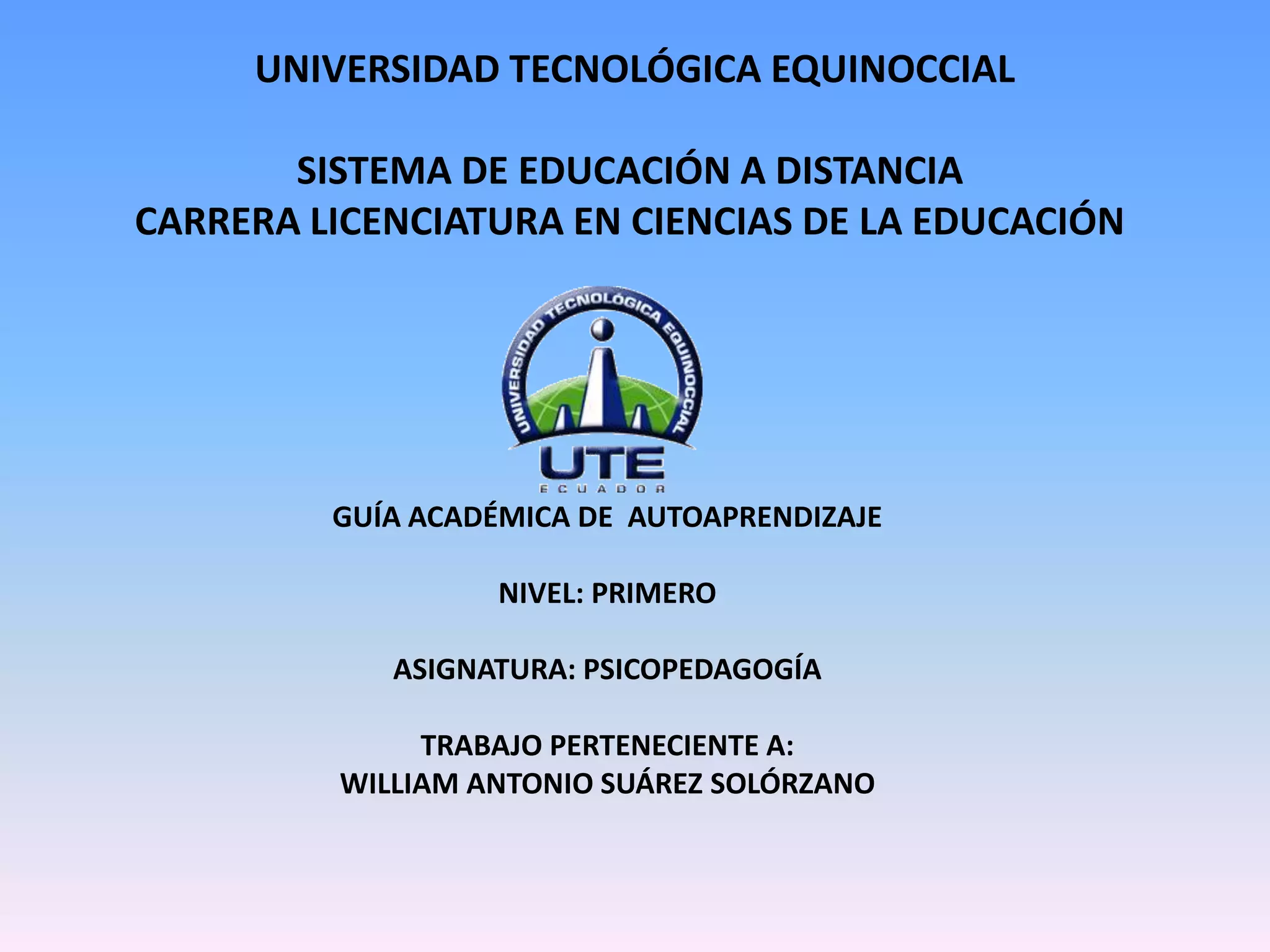 UNIVERSIDAD TECNOLÓGICA EQUINOCCIAL

SISTEMA DE EDUCACIÓN A DISTANCIA
CARRERA LICENCIATURA EN CIENCIAS DE LA EDUCACIÓN

UNIVERSIDAD TECNOLÓGICA EQUINOCCIAL
UTE
ECUADOR

GUÍA ACADÉMICA DE AUTOAPRENDIZAJE

NIVEL: PRIMERO

ASIGNATURA: PSICOPEDAGOGÍA

TRABAJO PERTENECIENTE A:
WILLIAM ANTONIO SUÁREZ SOLÓRZANO